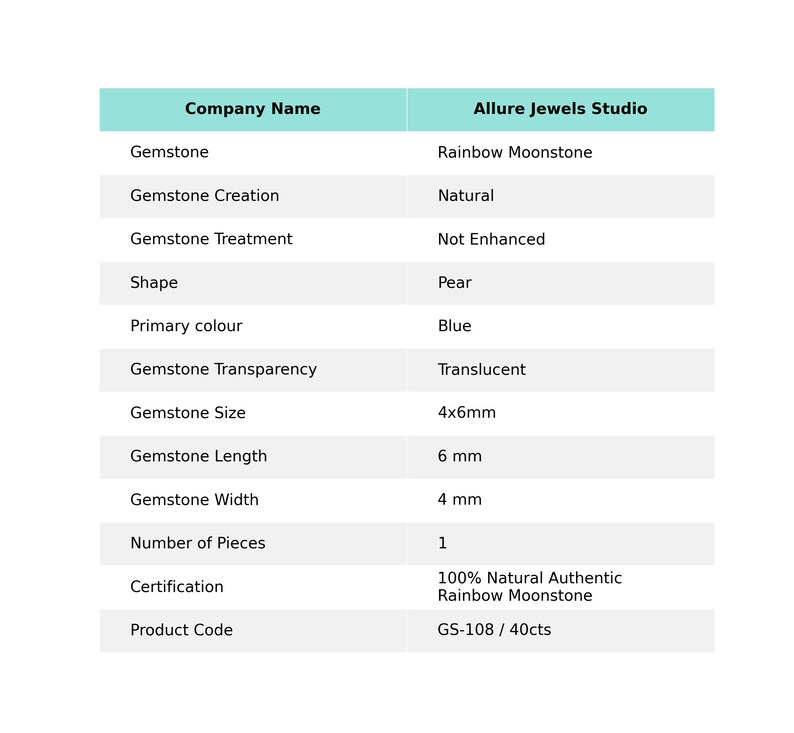 | Company Name | Allure Jewels Studio |
|---|---|
| Gemstone | Rainbow Moonstone |
| Gemstone Creation | Natural |
| Gemstone Treatment | Not Enhanced |
| Shape | Pear |
| Primary colour | Blue |
| Gemstone Transparency | Translucent |
| Gemstone Size | 4x6mm |
| Gemstone Length | 6 mm |
| Gemstone Width | 4 mm |
| Number of Pieces | 1 |
| Certification | 100% Natural Authentic Rainbow Moonstone |
| Product Code | GS-108 / 40cts |